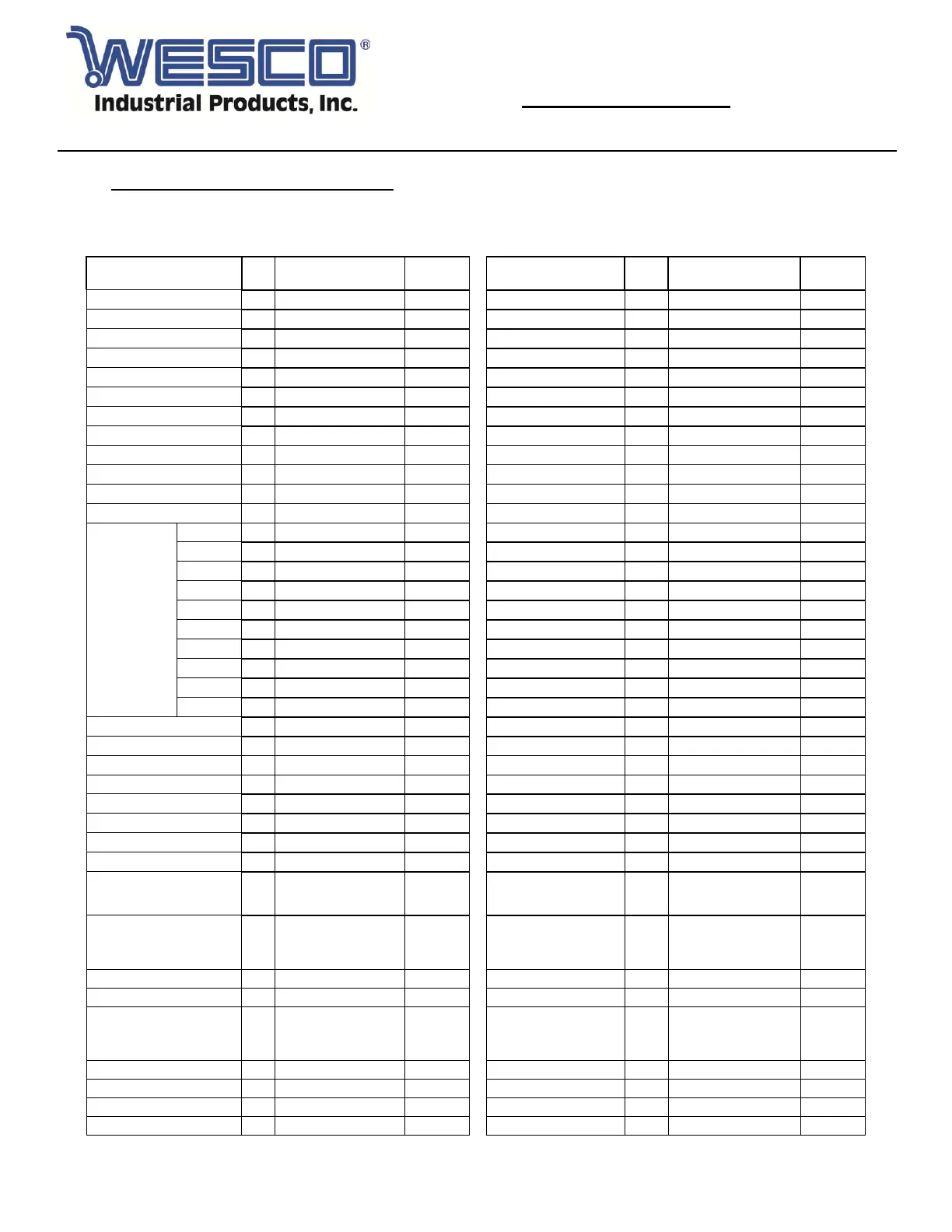 WESCO®
Industrial Products, Inc.